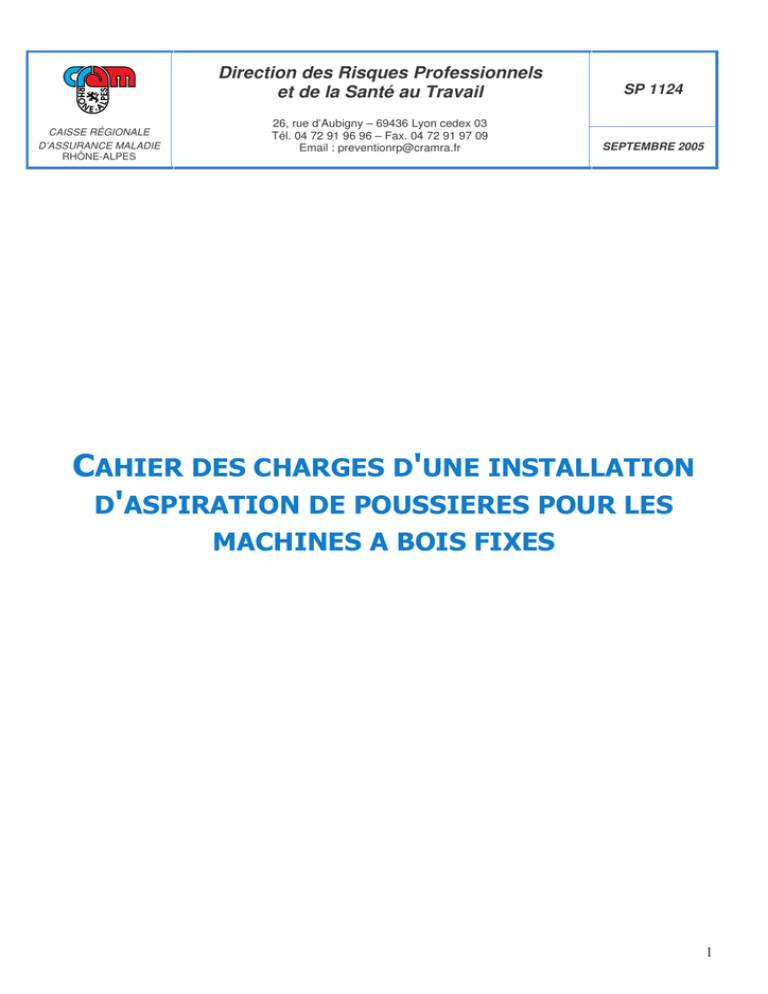 cram
RHÔNE-ALPES

CAISSE RÉGIONALE
D'ASSURANCE MALADIE
RHÔNE-ALPES

Direction des Risques Professionnels
et de la Santé au Travail

26, rue d'Aubigny – 69436 Lyon cedex 03
Tél. 04 72 91 96 96 – Fax. 04 72 91 97 09
Email : preventionrp@cramra.fr

SP 1124

SEPTEMBRE 2005

CAHIER DES CHARGES D'UNE INSTALLATION D'ASPIRATION DE POUSSIERES POUR LES MACHINES A BOIS FIXES

1